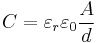 $C = \varepsilon_r \varepsilon_0 \frac{A}{d}$